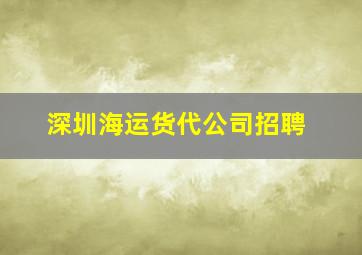 深圳海运货代公司招聘